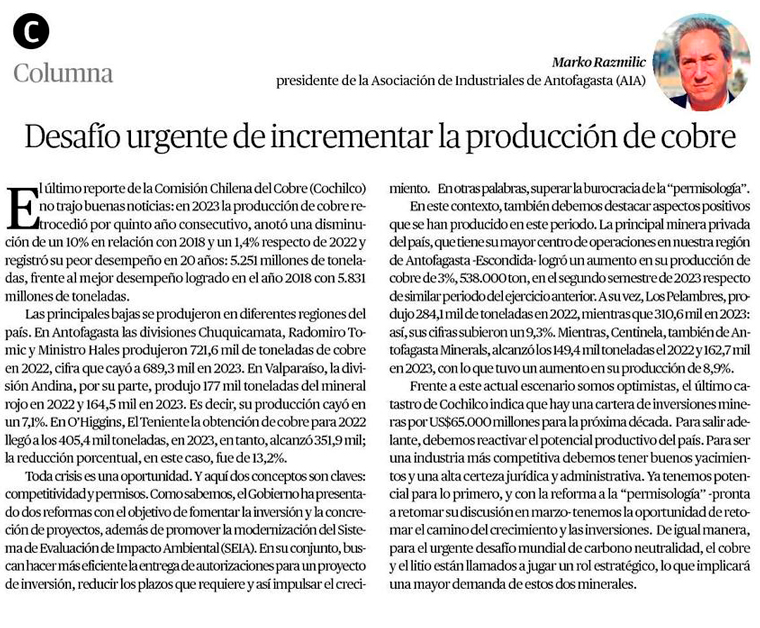 C
Columna

Marko Razmilic
presidente de la Asociación de Industriales de Antofagasta (AIA)

Desafío urgente de incrementar la producción de cobre

El último reporte de la Comisión Chilena del Cobre (Cochilco) no trajo buenas noticias: en 2023 la producción de cobre retrocedió por quinto año consecutivo, anotó una disminución de un 10% en relación con 2018 y un 1,4% respecto de 2022 y registró su peor desempeño en 20 años: 5.251 millones de toneladas, frente al mejor desempeño logrado en el año 2018 con 5.831 millones de toneladas.

Las principales bajas se produjeron en diferentes regiones del país. En Antofagasta las divisiones Chuquicamata, Radomiro Tomic y Ministro Hales produjeron 721,6 mil de toneladas de cobre en 2022, cifra que cayó a 689,3 mil en 2023. En Valparaíso, la división Andina, por su parte, produjo 177 mil toneladas del mineral rojo en 2022 y 164,5 mil en 2023. Es decir, su producción cayó en un 7,1%. En O'Higgins, El Teniente la obtención de cobre para 2022 llegó a los 405,4 mil toneladas, en 2023, en tanto, alcanzó 351,9 mil; la reducción porcentual, en este caso, fue de 13,2%.

Toda crisis es una oportunidad. Y aquí dos conceptos son claves: competitividad y permisos. Como sabemos, el Gobierno ha presentado dos reformas con el objetivo de fomentar la inversión y la concreción de proyectos, además de promover la modernización del Sistema de Evaluación de Impacto Ambiental (SEIA). En su conjunto, buscan hacer más eficiente la entrega de autorizaciones para un proyecto de inversión, reducir los plazos que requiere y así impulsar el crecimiento. En otras palabras, superar la burocracia de la "permisología".

En este contexto, también debemos destacar aspectos positivos que se han producido en este periodo. La principal minera privada del país, que tiene su mayor centro de operaciones en nuestra región de Antofagasta -Escondida- logró un aumento en su producción de cobre de 3%, 538.000 ton, en el segundo semestre de 2023 respecto de similar periodo del ejercicio anterior. A su vez, Los Pelambres, produjo 284,1 mil de toneladas en 2022, mientras que 310,6 mil en 2023: así, sus cifras subieron un 9,3%. Mientras, Centinela, también de Antofagasta Minerals, alcanzó los 149,4 mil toneladas el 2022 y 162,7 mil en 2023, con lo que tuvo un aumento en su producción de 8,9%.

Frente a este actual escenario somos optimistas, el último catastro de Cochilco indica que hay una cartera de inversiones mineras por US$65.000 millones para la próxima década. Para salir adelante, debemos reactivar el potencial productivo del país. Para ser una industria más competitiva debemos tener buenos yacimientos y una alta certeza jurídica y administrativa. Ya tenemos potencial para lo primero, y con la reforma a la "permisología" -pronta a retomar su discusión en marzo- tenemos la oportunidad de retomar el camino del crecimiento y las inversiones. De igual manera, para el urgente desafío mundial de carbono neutralidad, el cobre y el litio están llamados a jugar un rol estratégico, lo que implicará una mayor demanda de estos dos minerales.